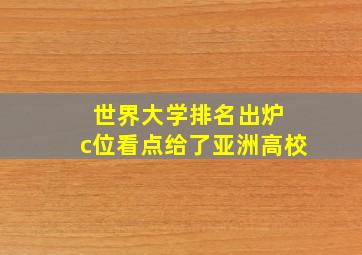 世界大学排名出炉
c位看点给了亚洲高校